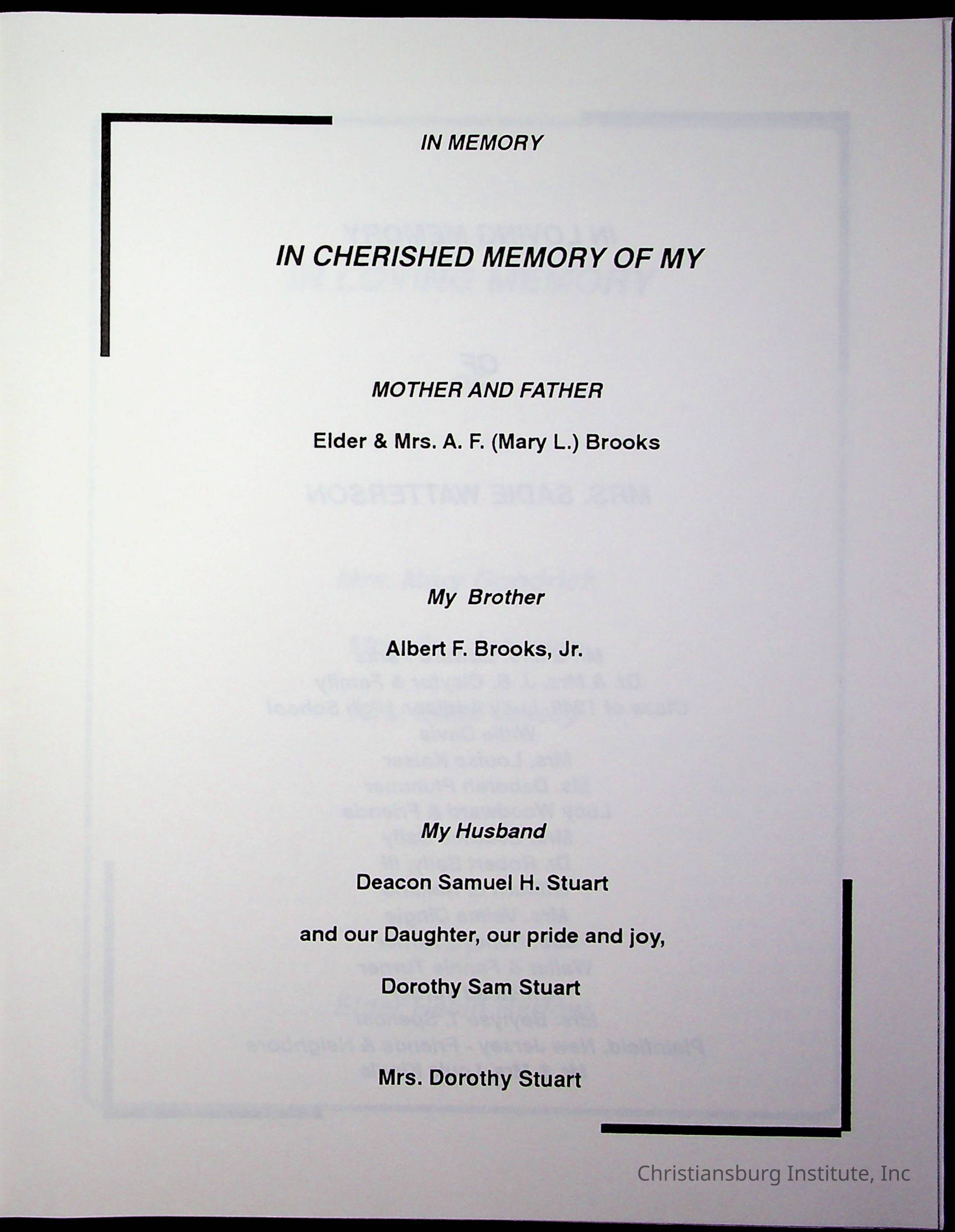 IN MEMORY

IN CHERISHED MEMORY OF MY

MOTHER AND FATHER

Elder & Mrs. A. F. (Mary L.) Brooks

My Brother

Albert F. Brooks, Jr.

My Husband

Deacon Samuel H. Stuart

and our Daughter, our pride and joy,

Dorothy Sam Stuart

Mrs. Dorothy Stuart

Christiansburg Institute, Inc